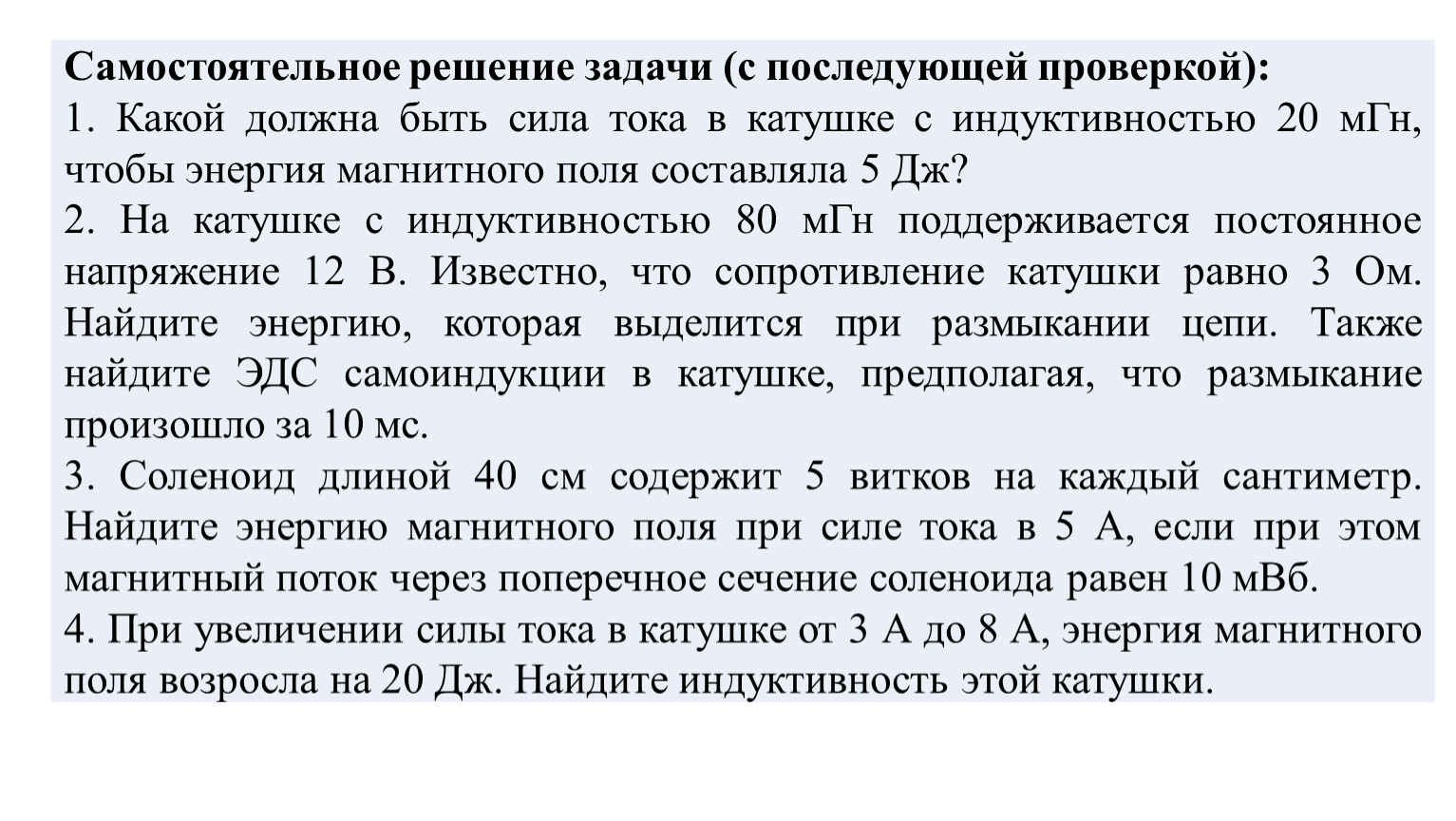 Самостоятельное решение задачи (с последующей проверкой):
1. Какой должна быть сила тока в катушке с индуктивностью 20 мГн, чтобы энергия магнитного поля составляла 5 Дж?
2. На катушке с индуктивностью 80 мГн поддерживается постоянное напряжение 12 В. Известно, что сопротивление катушки равно 3 Ом. Найдите энергию, которая выделится при размыкании цепи. Также найдите ЭДС самоиндукции в катушке, предполагая, что размыкание произошло за 10 мс.
3. Соленоид длиной 40 см содержит 5 витков на каждый сантиметр. Найдите энергию магнитного поля при силе тока в 5 А, если при этом магнитный поток через поперечное сечение соленоида равен 10 мВб.
4. При увеличении силы тока в катушке от 3 А до 8 А, энергия магнитного поля возросла на 20 Дж. Найдите индуктивность этой катушки.